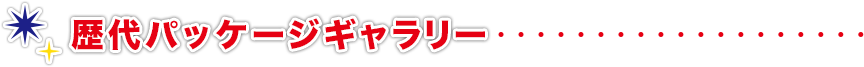 歴代パッケージギャラリー